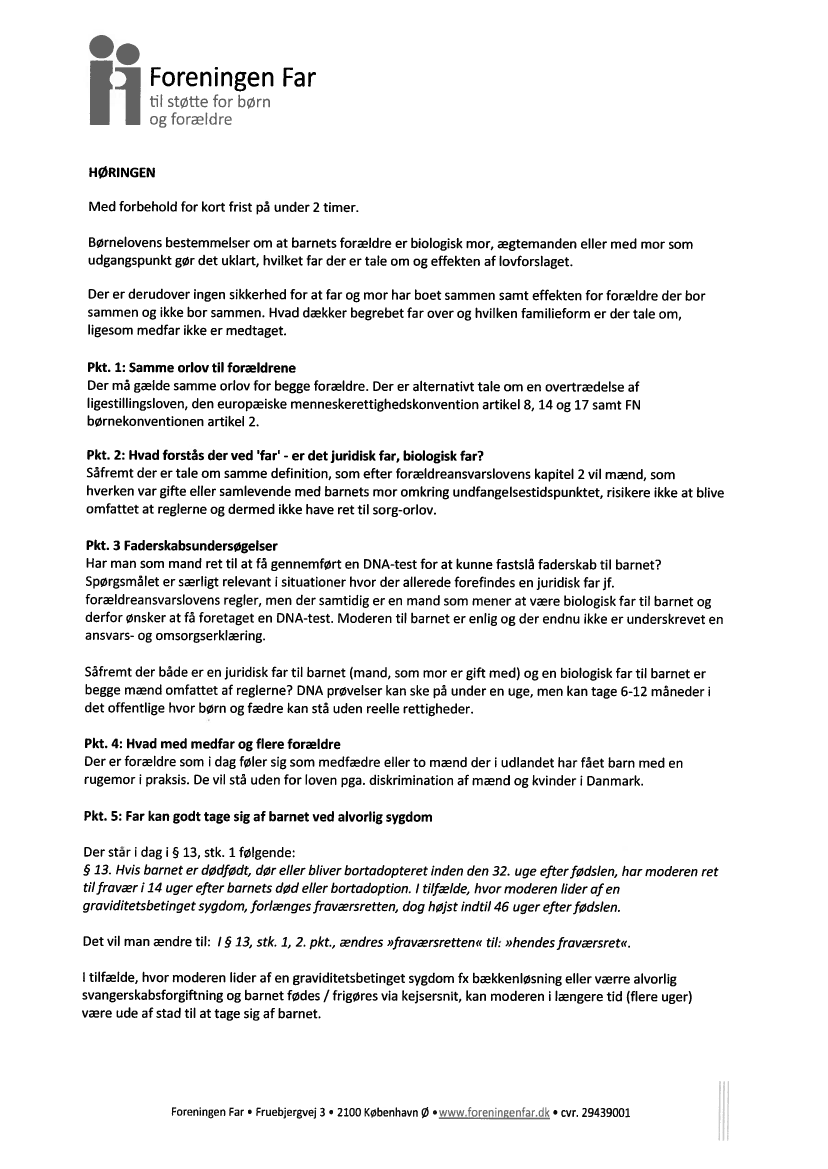 Foreningen Far
til støtte for børn
og forældre

HØRINGEN

Med forbehold for kort frist på under 2 timer.

Børnelovens bestemmelser om at barnets forældre er biologisk mor, ægtemanden eller med mor som udgangspunkt gør det uklart, hvilket far der er tale om og effekten af lovforslaget.

Der er derudover ingen sikkerhed for at far og mor har boet sammen samt effekten for forældre der bor sammen og ikke bor sammen. Hvad dækker begrebet far over og hvilken familieform er der tale om, ligesom medfar ikke er medtaget.

Pkt. 1: Samme orlov til forældrene
Der må gælde samme orlov for begge forældre. Der er alternativt tale om en overtrædelse af ligestillingsloven, den europæiske menneskerettighedskonvention artikel 8, 14 og 17 samt FN børnekonventionen artikel 2.

Pkt. 2: Hvad forstås der ved 'far' - er det juridisk far, biologisk far?
Såfremt der er tale om samme definition, som efter forældreansvarslovens kapitel 2 vil mænd, som hverken var gifte eller samlevende med barnets mor omkring undfangelsestidspunktet, risikere ikke at blive omfattet at reglerne og dermed ikke have ret til sorg-orlov.

Pkt. 3 Faderskabsundersøgelser
Har man som mand ret til at få gennemført en DNA-test for at kunne fastslå faderskab til barnet? Spørgsmålet er særligt relevant i situationer hvor der allerede forefindes en juridisk far jf. forældreansvarslovens regler, men der samtidig er en mand som mener at være biologisk far til barnet og derfor ønsker at få foretaget en DNA-test. Moderen til barnet er enlig og der endnu ikke er underskrevet en ansvars- og omsorgserklæring.

Såfremt der både er en juridisk far til barnet (mand, som mor er gift med) og en biologisk far til barnet er begge mænd omfattet af reglerne? DNA prøvelser kan ske på under en uge, men kan tage 6-12 måneder i det offentlige hvor børn og fædre kan stå uden reelle rettigheder.

Pkt. 4: Hvad med medfar og flere forældre
Der er forældre som i dag føler sig som medfædre eller to mænd der i udlandet har fået barn med en rugemor i praksis. De vil stå uden for loven pga. diskrimination af mænd og kvinder i Danmark.

Pkt. 5: Far kan godt tage sig af barnet ved alvorlig sygdom

Der står i dag i § 13, stk. 1 følgende:
§ 13. Hvis barnet er dødfødt, dør eller bliver bortadopteret inden den 32. uge efter fødslen, har moderen ret til fravær i 14 uger efter barnets død eller bortadoption. I tilfælde, hvor moderen lider af en graviditetsbetinget sygdom, forlænges fraværsretten, dog højst indtil 46 uger efter fødslen.

Det vil man ændre til: I § 13, stk. 1, 2. pkt., ændres »fraværsretten« til: »hendes fraværsret«.

I tilfælde, hvor moderen lider af en graviditetsbetinget sygdom fx bækkenløsning eller værre alvorlig svangerskabsforgiftning og barnet fødes / frigøres via kejsersnit, kan moderen i længere tid (flere uger) være ude af stad til at tage sig af barnet.

Foreningen Far • Fruebjergvej 3 • 2100 København Ø • www.foreningenfar.dk • cvr. 29439001